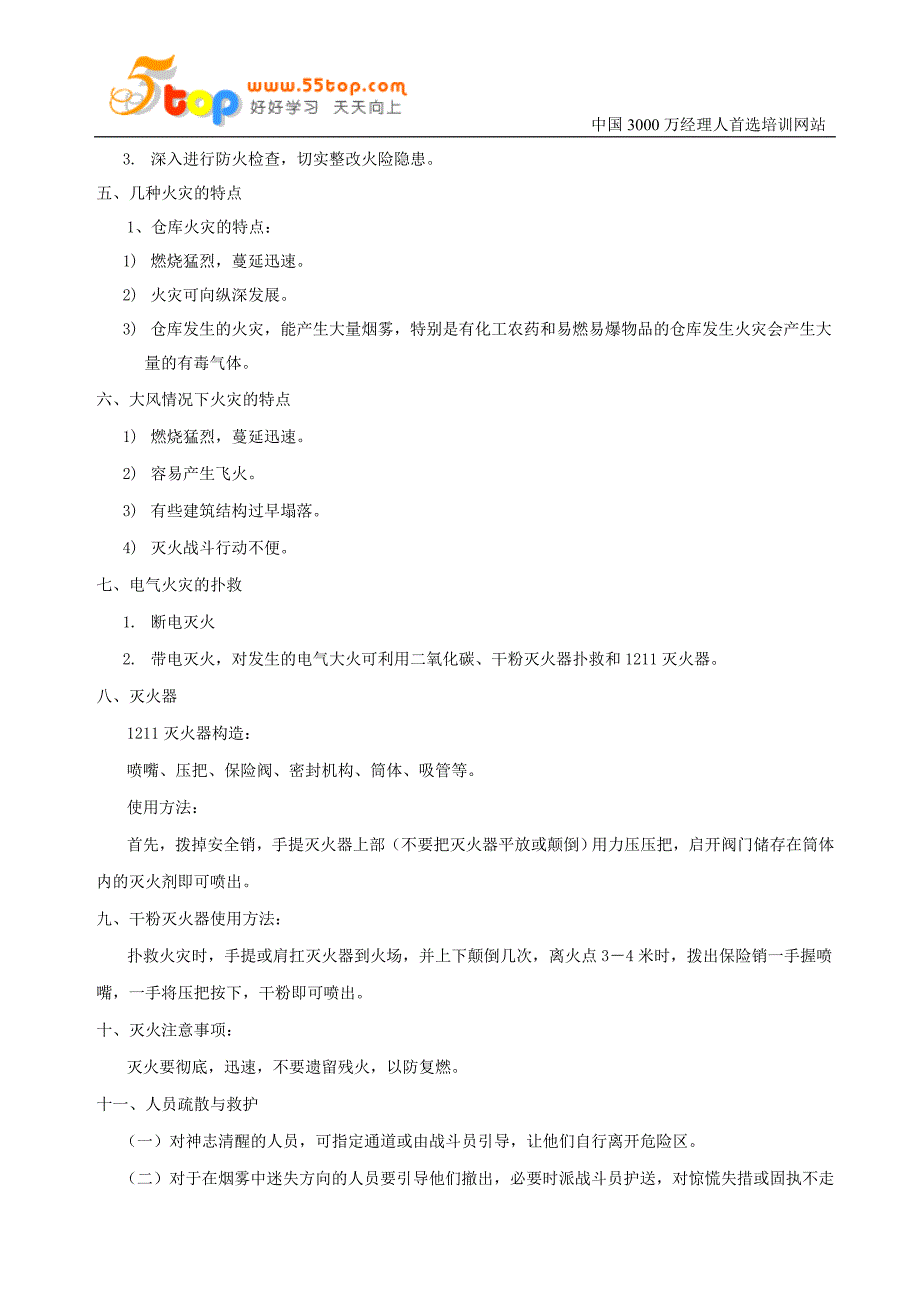 5top www.55top.com 好好学习 天天向上

中国 3000 万经理人首选培训网站

3. 深入进行防火检查，切实整改火险隐患。

五、几种火灾的特点

1、仓库火灾的特点：

1) 燃烧猛烈，蔓延迅速。

2) 火灾可向纵深发展。

3) 仓库发生的火灾，能产生大量烟雾，特别是有化工农药和易燃易爆物品的仓库发生火灾会产生大量的有毒气体。

六、大风情况下火灾的特点

1) 燃烧猛烈，蔓延迅速。

2) 容易产生飞火。

3) 有些建筑结构过早塌落。

4) 灭火战斗行动不便。

七、电气火灾的扑救

1. 断电灭火

2. 带电灭火，对发生的电气大火可利用二氧化碳、干粉灭火器扑救和 1211 灭火器。

八、灭火器

1211 灭火器构造：

喷嘴、压把、保险阀、密封机构、筒体、吸管等。

使用方法：

首先，拨掉安全销，手提灭火器上部（不要把灭火器平放或颠倒）用力压压把，启开阀门储存在筒体内的灭火剂即可喷出。

九、干粉灭火器使用方法：

扑救火灾时，手提或肩扛灭火器到火场，并上下颠倒几次，离火点 3－4 米时，拨出保险销一手握喷嘴，一手将压把按下，干粉即可喷出。

十、灭火注意事项：

灭火要彻底，迅速，不要遗留残火，以防复燃。

十一、人员疏散与救护

（一）对神志清醒的人员，可指定通道或由战斗员引导，让他们自行离开危险区。

（二）对于在烟雾中迷失方向的人员要引导他们撤出，必要时派战斗员护送，对惊慌失措或固执不走